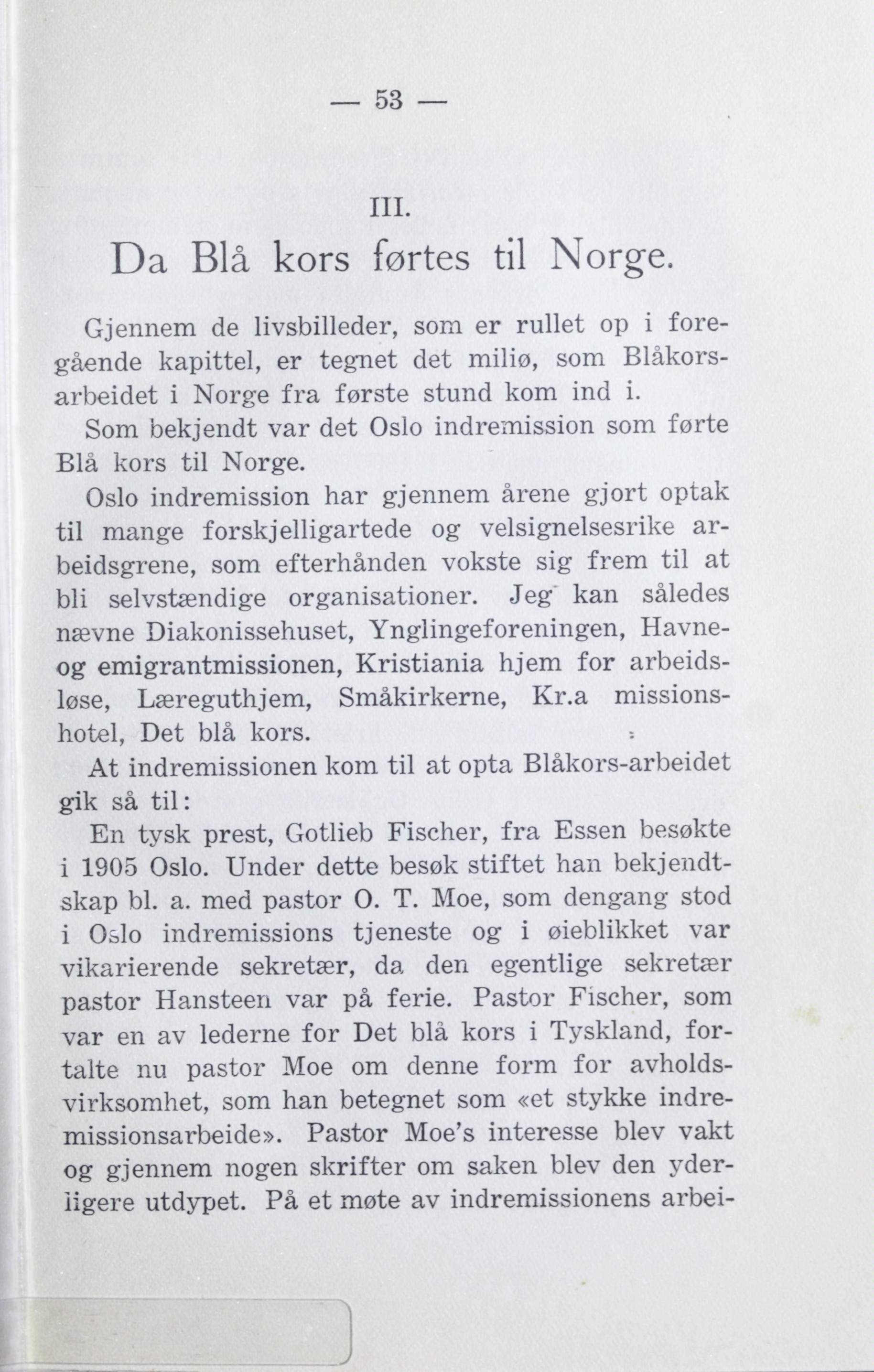 — 53 —

III.

Da Blå kors førtes til Norge.

Gjennem de livsbilleder, som er rullet op i foregående kapittel, er tegnet det miliø, som Blåkorsarbeidet i Norge fra første stund kom ind i.

Som bekjendt var det Oslo indremission som førte Blå kors til Norge.

Oslo indremission har gjennem årene gjort optak til mange forskjelligartede og velsignelsesrike arbeidsgrene, som efterhånden vokste sig frem til at bli selvstændige organisationer. Jeg kan således nævne Diakonissehuset, Ynglingeforeningen, Havne- og emigrantmissionen, Kristiania hjem for arbeidsløse, Læreguthjem, Småkirkerne, Kr.a missionshotel, Det blå kors.

At indremissionen kom til at opta Blåkors-arbeidet gik så til:

En tysk prest, Gotlieb Fischer, fra Essen besøkte i 1905 Oslo. Under dette besøk stiftet han bekjendtskap bl. a. med pastor O. T. Moe, som dengang stod i Oslo indremissions tjeneste og i øieblikket var vikarierende sekretær, da den egentlige sekretær pastor Hansteen var på ferie. Pastor Fischer, som var en av lederne for Det blå kors i Tyskland, fortalte nu pastor Moe om denne form for avholdsvirksomhet, som han betegnet som «et stykke indremissionsarbeide». Pastor Moe's interesse blev vakt og gjennem nogen skrifter om saken blev den yderligere utdypet. På et møte av indremissionens arbei-